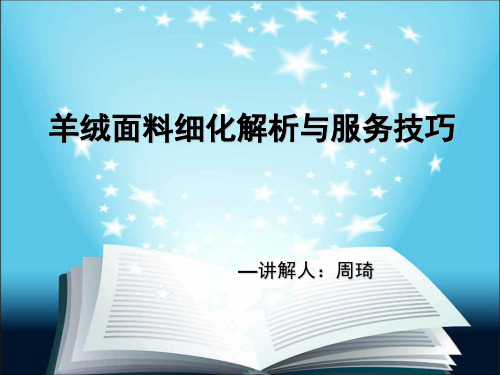 羊绒面料细化解析与服务技巧

—讲解人：周琦